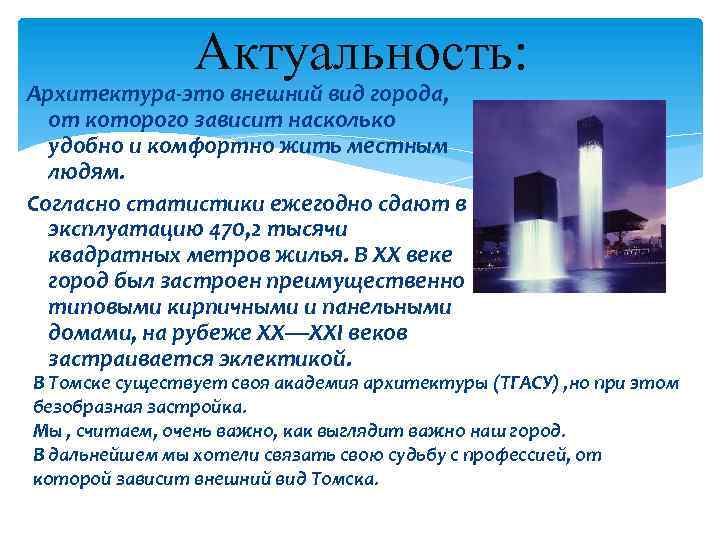 Актуальность:

Архитектура-это внешний вид города, от которого зависит насколько удобно и комфортно жить местным людям.

Согласно статистики ежегодно сдают в эксплуатацию 470,2 тысячи квадратных метров жилья. В XX веке город был застроен преимущественно типовыми кирпичными и панельными домами, на рубеже XX—XXI веков застраивается эклектикой.

В Томске существует своя академия архитектуры (ТГАСУ) ,но при этом безобразная застройка.
Мы , считаем, очень важно, как выглядит важно наш город.
В дальнейшем мы хотели связать свою судьбу с профессией, от которой зависит внешний вид Томска.